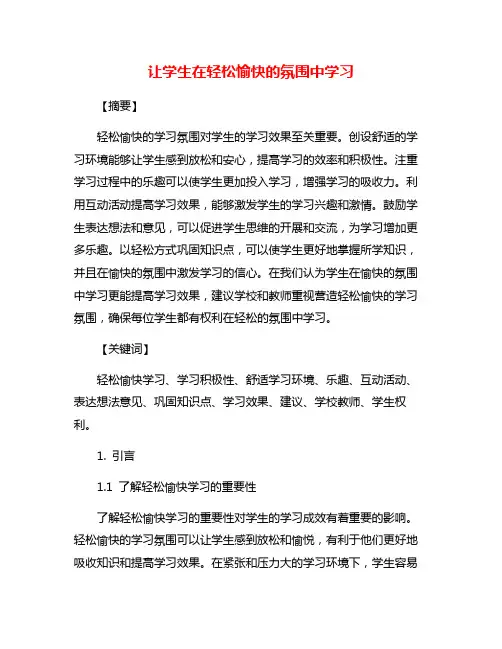 让学生在轻松愉快的氛围中学习

【摘要】

轻松愉快的学习氛围对学生的学习效果至关重要。创设舒适的学习环境能够让学生感到放松和安心，提高学习的效率和积极性。注重学习过程中的乐趣可以使学生更加投入学习，增强学习的吸收力。利用互动活动提高学习效果，能够激发学生的学习兴趣和激情。鼓励学生表达想法和意见，可以促进学生思维的开展和交流，为学习增加更多乐趣。以轻松方式巩固知识点，可以使学生更好地掌握所学知识，并且在愉快的氛围中激发学习的信心。在我们认为学生在愉快的氛围中学习更能提高学习效果，建议学校和教师重视营造轻松愉快的学习氛围，确保每位学生都有权利在轻松的氛围中学习。

【关键词】

轻松愉快学习、学习积极性、舒适学习环境、乐趣、互动活动、表达想法意见、巩固知识点、学习效果、建议、学校教师、学生权利。

1. 引言

1.1 了解轻松愉快学习的重要性

了解轻松愉快学习的重要性对学生的学习成效有着重要的影响。轻松愉快的学习氛围可以让学生感到放松和愉悦，有利于他们更好地吸收知识和提高学习效果。在紧张和压力大的学习环境下，学生容易